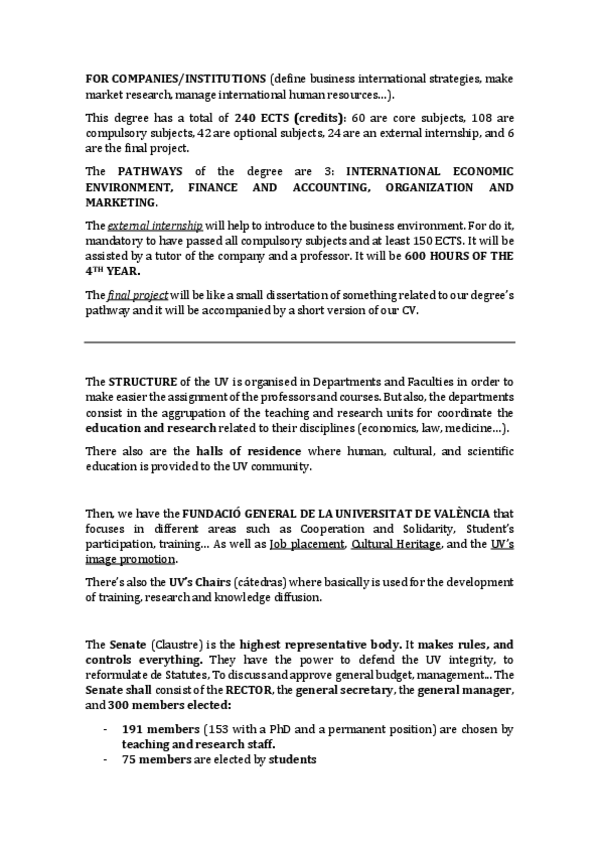 FOR COMPANIES/INSTITUTIONS (define business international strategies, make market research, manage international human resources…).

This degree has a total of 240 ECTS (credits): 60 are core subjects, 108 are compulsory subjects, 42 are optional subjects, 24 are an external internship, and 6 are the final project.

The PATHWAYS of the degree are 3: INTERNATIONAL ECONOMIC ENVIRONMENT, FINANCE AND ACCOUNTING, ORGANIZATION AND MARKETING.

The external internship will help to introduce to the business environment. For do it, mandatory to have passed all compulsory subjects and at least 150 ECTS. It will be assisted by a tutor of the company and a professor. It will be 600 HOURS OF THE 4TH YEAR.

The final project will be like a small dissertation of something related to our degree's pathway and it will be accompanied by a short version of our CV.

The STRUCTURE of the UV is organised in Departments and Faculties in order to make easier the assignment of the professors and courses. But also, the departments consist in the aggrupation of the teaching and research units for coordinate the education and research related to their disciplines (economics, law, medicine…).

There also are the halls of residence where human, cultural, and scientific education is provided to the UV community.

Then, we have the FUNDACIÓ GENERAL DE LA UNIVERSITAT DE VALÈNCIA that focuses in different areas such as Cooperation and Solidarity, Student's participation, training… As well as Job placement, Cultural Heritage, and the UV's image promotion.

There's also the UV's Chairs (cátedras) where basically is used for the development of training, research and knowledge diffusion.

The Senate (Claustre) is the highest representative body. It makes rules, and controls everything. They have the power to defend the UV integrity, to reformulate de Statutes, To discuss and approve general budget, management… The Senate shall consist of the RECTOR, the general secretary, the general manager, and 300 members elected:

- 191 members (153 with a PhD and a permanent position) are chosen by teaching and research staff.
- 75 members are elected by students